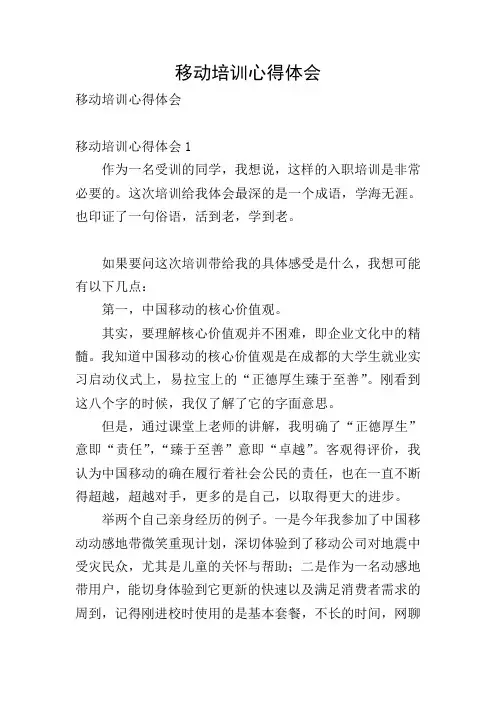 移动培训心得体会

移动培训心得体会

移动培训心得体会 1

作为一名受训的同学，我想说，这样的入职培训是非常必要的。这次培训给我体会最深的是一个成语，学海无涯。也印证了一句俗语，活到老，学到老。

如果要问这次培训带给我的具体感受是什么，我想可能有以下几点：

第一，中国移动的核心价值观。

其实，要理解核心价值观并不困难，即企业文化中的精髓。我知道中国移动的核心价值观是在成都的大学生就业实习启动仪式上，易拉宝上的“正德厚生臻于至善”。刚看到这八个字的时候，我仅了解了它的字面意思。

但是，通过课堂上老师的讲解，我明确了“正德厚生”意即“责任”，“臻于至善”意即“卓越”。客观得评价，我认为中国移动的确在履行着社会公民的责任，也在一直不断得超越，超越对手，更多的是自己，以取得更大的进步。

举两个自己亲身经历的例子。一是今年我参加了中国移动动感地带微笑重现计划，深切体验到了移动公司对地震中受灾民众，尤其是儿童的关怀与帮助；二是作为一名动感地带用户，能切身体验到它更新的快速以及满足消费者需求的周到，记得刚进校时使用的是基本套餐，不长的时间，网聊